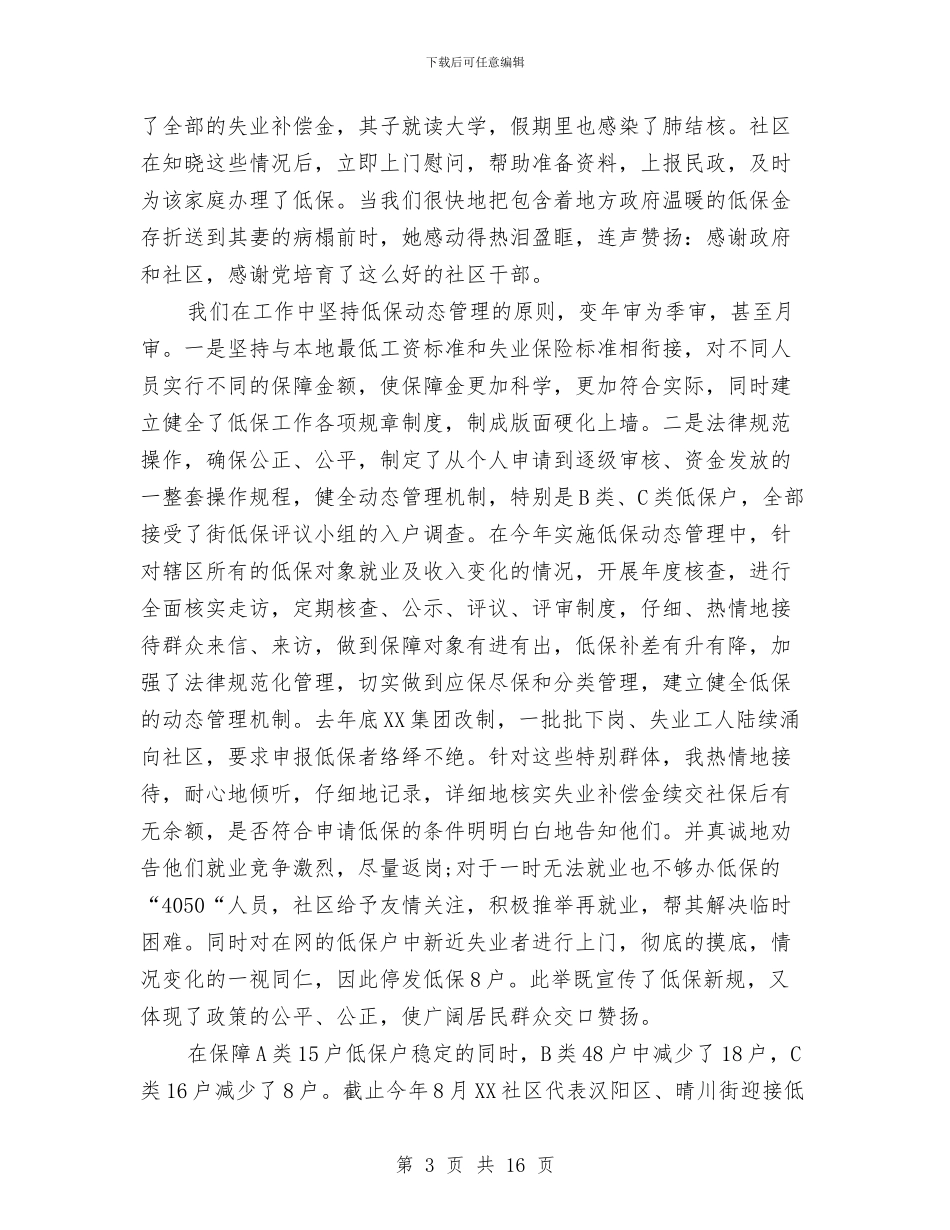 下载后可任意编辑

了全部的失业补偿金，其子就读大学，假期里也感染了肺结核。社区在知晓这些情况后，立即上门慰问，帮助准备资料，上报民政，及时为该家庭办理了低保。当我们很快地把包含着地方政府温暖的低保金存折送到其妻的病榻前时，她感动得热泪盈眶，连声赞扬：感谢政府和社区，感谢党培育了这么好的社区干部。

我们在工作中坚持低保动态管理的原则，变年审为季审，甚至月审。一是坚持与本地最低工资标准和失业保险标准相衔接，对不同人员实行不同的保障金额，使保障金更加科学，更加符合实际，同时建立健全了低保工作各项规章制度，制成版面硬化上墙。二是法律规范操作，确保公正、公平，制定了从个人申请到逐级审核、资金发放的一整套操作规程，健全动态管理机制，特别是B类、C类低保户，全部接受了街低保评议小组的入户调查。在今年实施低保动态管理中，针对辖区所有的低保对象就业及收入变化的情况，开展年度核查，进行全面核实走访，定期核查、公示、评议、评审制度，仔细、热情地接待群众来信、来访，做到保障对象有进有出，低保补差有升有降，加强了法律规范化管理，切实做到应保尽保和分类管理，建立健全低保的动态管理机制。去年底XX集团改制，一批批下岗、失业工人陆续涌向社区，要求申报低保者络绎不绝。针对这些特别群体，我热情地接待，耐心地倾听，仔细地记录，详细地核实失业补偿金续交社保后有无余额，是否符合申请低保的条件明明白白地告知他们。并真诚地劝告他们就业竞争激烈，尽量返岗;对于一时无法就业也不够办低保的“4050“人员，社区给予友情关注，积极推举再就业，帮其解决临时困难。同时对在网的低保户中新近失业者进行上门，彻底的摸底，情况变化的一视同仁，因此停发低保8户。此举既宣传了低保新规，又体现了政策的公平、公正，使广阔居民群众交口赞扬。

在保障A类15户低保户稳定的同时，B类48户中减少了18户，C类16户减少了8户。截止今年8月XX社区代表汉阳区、晴川街迎接低

第 3 页 共 16 页